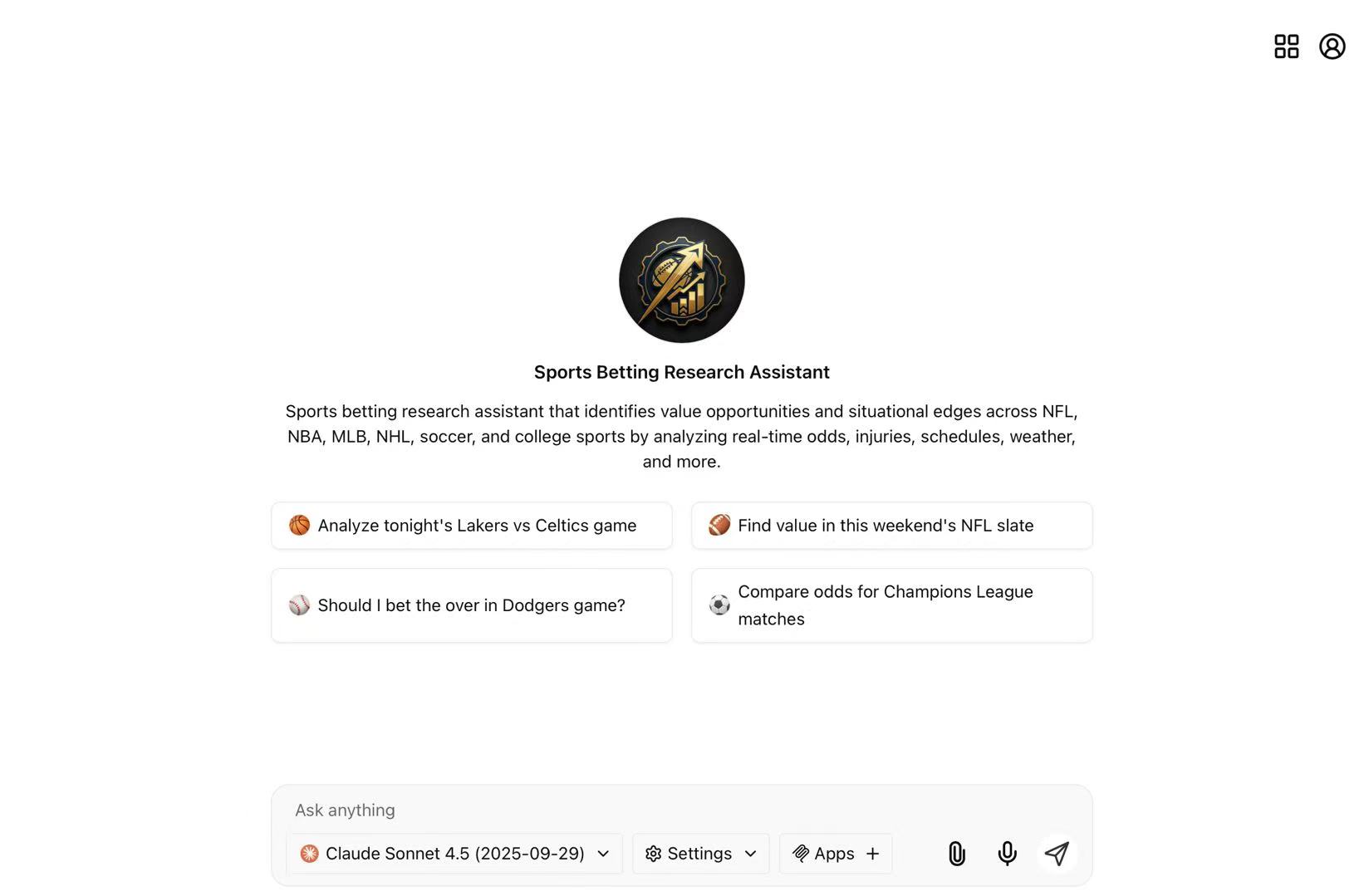 Sports Betting Research Assistant

Sports betting research assistant that identifies value opportunities and situational edges across NFL, NBA, MLB, NHL, soccer, and college sports by analyzing real-time odds, injuries, schedules, weather, and more.

🏀 Analyze tonight's Lakers vs Celtics game

🏈 Find value in this weekend's NFL slate

⚾ Should I bet the over in Dodgers game?

⚽ Compare odds for Champions League matches

Ask anything

Claude Sonnet 4.5 (2025-09-29)

Settings

Apps +